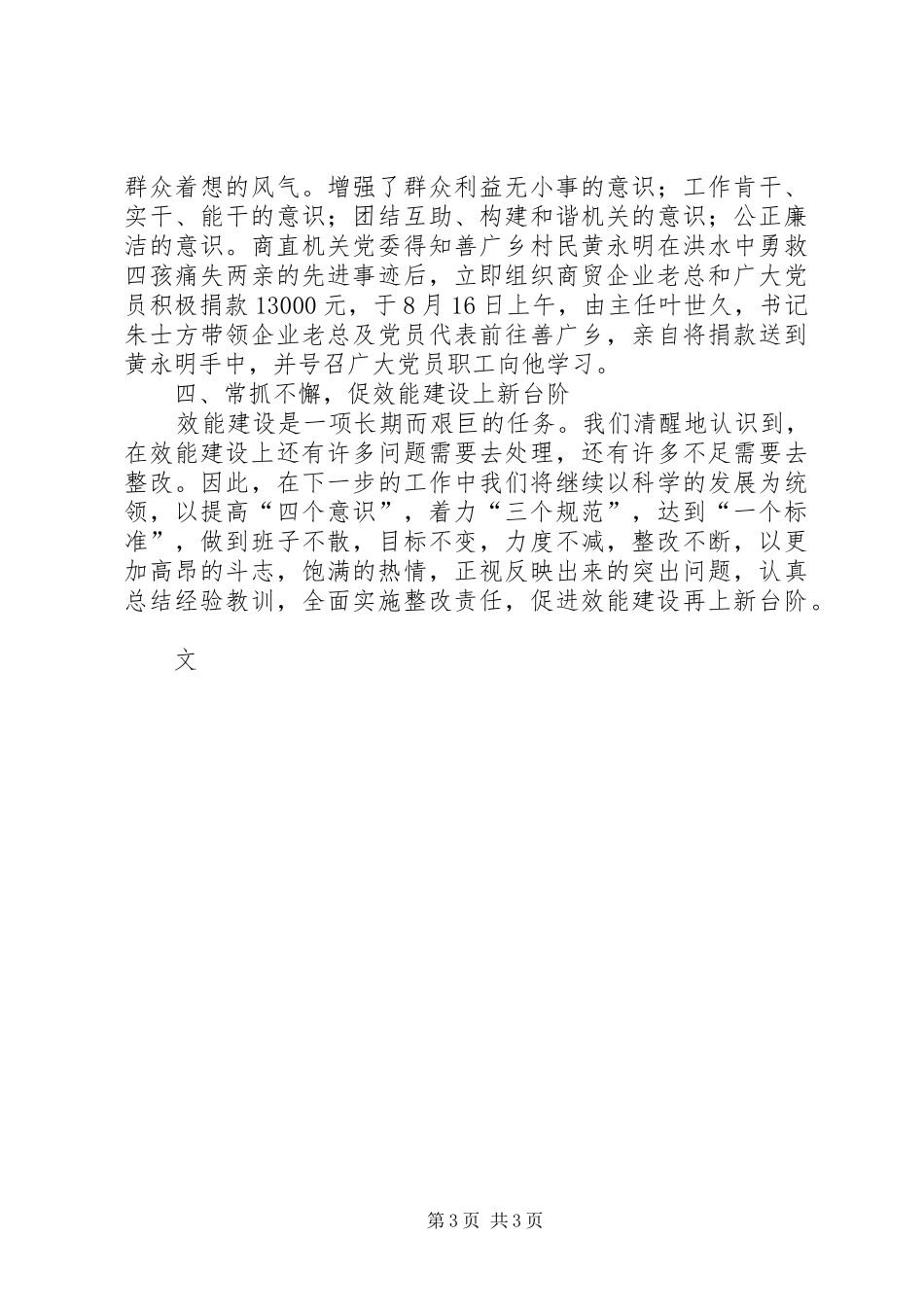 群众着想的风气。增强了群众利益无小事的意识；工作肯干、实干、能干的意识；团结互助、构建和谐机关的意识；公正廉洁的意识。商直机关党委得知善广乡村民黄永明在洪水中勇救四孩痛失两亲的先进事迹后，立即组织商贸企业老总和广大党员积极捐款13000元，于8月16日上午，由主任叶世久，书记朱士方带领企业老总及党员代表前往善广乡，亲自将捐款送到黄永明手中，并号召广大党员职工向他学习。

四、常抓不懈，促效能建设上新台阶

效能建设是一项长期而艰巨的任务。我们清醒地认识到，在效能建设上还有许多问题需要去处理，还有许多不足需要去整改。因此，在下一步的工作中我们将继续以科学的发展为统领，以提高“四个意识”，着力“三个规范”，达到“一个标准”，做到班子不散，目标不变，力度不减，整改不断，以更加高昂的斗志，饱满的热情，正视反映出来的突出问题，认真总结经验教训，全面实施整改责任，促进效能建设再上新台阶。

文

第3页 共3页